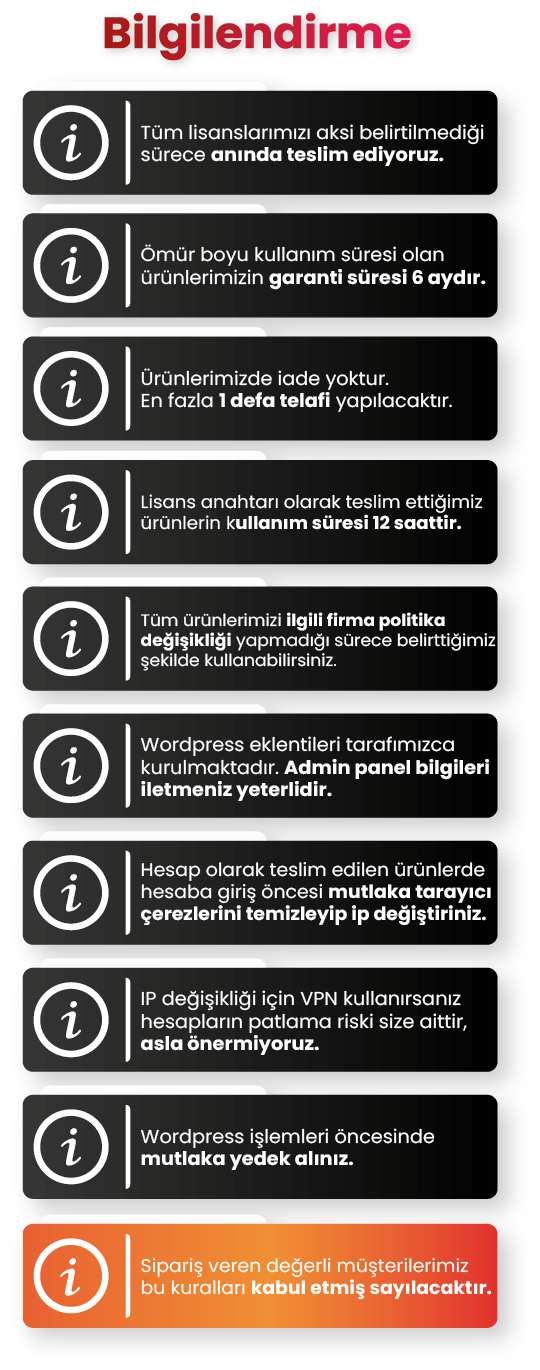 Bilgilendirme

i

Tüm lisanslarımızı aksi belirtilmediği sürece anında teslim ediyoruz.

i

Ömür boyu kullanım süresi olan ürünlerimizin garanti süresi 6 aydır.

i

Ürünlerimizde iade yoktur. En fazla 1 defa telafi yapılacaktır.

i

Lisans anahtarı olarak teslim ettiğimiz ürünlerin kullanım süresi 12 saattir.

i

Tüm ürünlerimizi ilgili firma politika değişikliği yapmadığı sürece belirttiğimiz şekilde kullanabilirsiniz.

i

Wordpress eklentileri tarafımızca kurulmaktadır. Admin panel bilgileri iletmeniz yeterlidir.

i

Hesap olarak teslim edilen ürünlerde hesaba giriş öncesi mutlaka tarayıcı çerezlerini temizleyip ip değiştiriniz.

i

IP değişikliği için VPN kullanırsanız hesapların patlama riski size aittir, asla önermiyoruz.

i

Wordpress işlemleri öncesinde mutlaka yedek alınız.

i

Sipariş veren değerli müşterilerimiz bu kuralları kabul etmiş sayılacaktır.